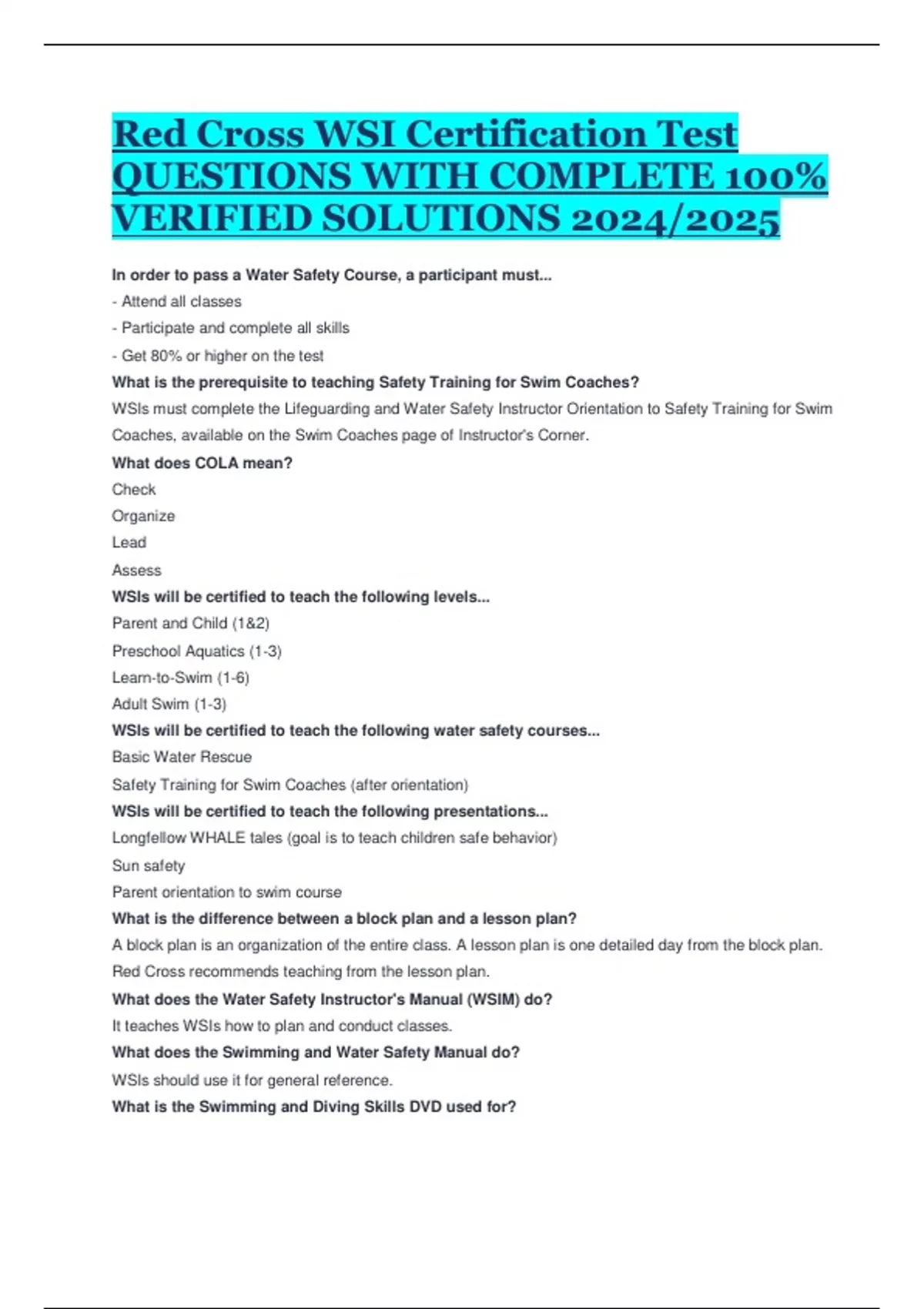 Red Cross WSI Certification Test QUESTIONS WITH COMPLETE 100% VERIFIED SOLUTIONS 2024/2025

In order to pass a Water Safety Course, a participant must...

- Attend all classes
- Participate and complete all skills
- Get 80% or higher on the test

What is the prerequisite to teaching Safety Training for Swim Coaches?

WSIs must complete the Lifeguarding and Water Safety Instructor Orientation to Safety Training for Swim Coaches, available on the Swim Coaches page of Instructor's Corner.

What does COLA mean?

Check

Organize

Lead

Assess

WSIs will be certified to teach the following levels...

Parent and Child (1&2)

Preschool Aquatics (1-3)

Learn-to-Swim (1-6)

Adult Swim (1-3)

WSIs will be certified to teach the following water safety courses...

Basic Water Rescue

Safety Training for Swim Coaches (after orientation)

WSIs will be certified to teach the following presentations...

Longfellow WHALE tales (goal is to teach children safe behavior)

Sun safety

Parent orientation to swim course

What is the difference between a block plan and a lesson plan?

A block plan is an organization of the entire class. A lesson plan is one detailed day from the block plan. Red Cross recommends teaching from the lesson plan.

What does the Water Safety Instructor's Manual (WSIM) do?

It teaches WSIs how to plan and conduct classes.

What does the Swimming and Water Safety Manual do?

WSIs should use it for general reference.

What is the Swimming and Diving Skills DVD used for?